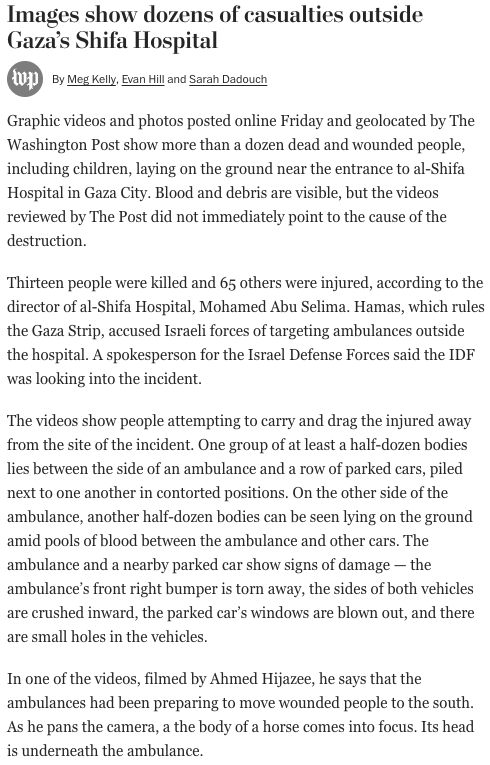 Images show dozens of casualties outside Gaza's Shifa Hospital

wp By Meg Kelly, Evan Hill and Sarah Dadouch

Graphic videos and photos posted online Friday and geolocated by The Washington Post show more than a dozen dead and wounded people, including children, laying on the ground near the entrance to al-Shifa Hospital in Gaza City. Blood and debris are visible, but the videos reviewed by The Post did not immediately point to the cause of the destruction.

Thirteen people were killed and 65 others were injured, according to the director of al-Shifa Hospital, Mohamed Abu Selima. Hamas, which rules the Gaza Strip, accused Israeli forces of targeting ambulances outside the hospital. A spokesperson for the Israel Defense Forces said the IDF was looking into the incident.

The videos show people attempting to carry and drag the injured away from the site of the incident. One group of at least a half-dozen bodies lies between the side of an ambulance and a row of parked cars, piled next to one another in contorted positions. On the other side of the ambulance, another half-dozen bodies can be seen lying on the ground amid pools of blood between the ambulance and other cars. The ambulance and a nearby parked car show signs of damage — the ambulance's front right bumper is torn away, the sides of both vehicles are crushed inward, the parked car's windows are blown out, and there are small holes in the vehicles.

In one of the videos, filmed by Ahmed Hijazee, he says that the ambulances had been preparing to move wounded people to the south. As he pans the camera, a the body of a horse comes into focus. Its head is underneath the ambulance.